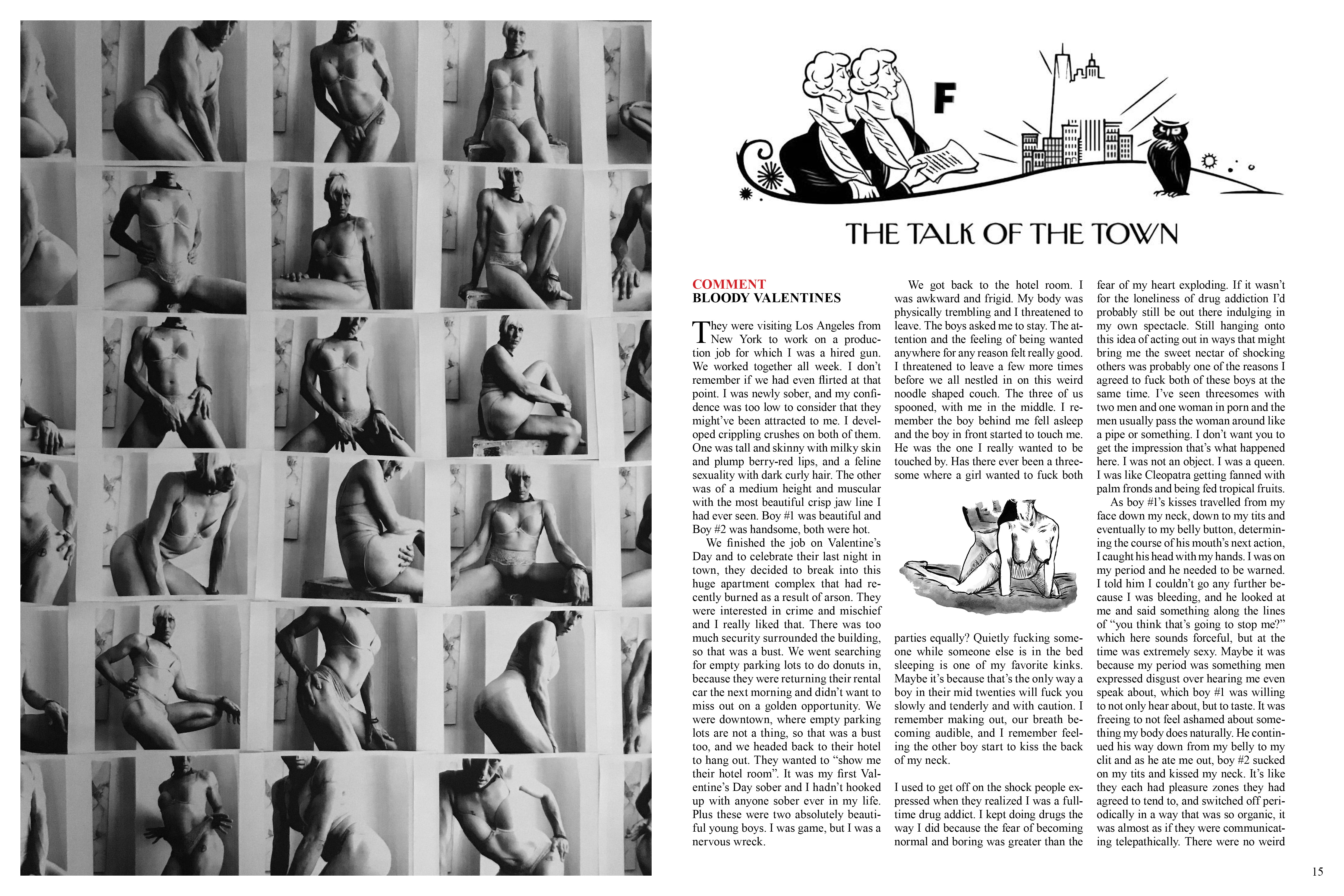 F

THE TALK OF THE TOWN

COMMENT
BLOODY VALENTINES

They were visiting Los Angeles from New York to work on a production job for which I was a hired gun. We worked together all week. I don't remember if we had even flirted at that point. I was newly sober, and my confidence was too low to consider that they might've been attracted to me. I developed crippling crushes on both of them. One was tall and skinny with milky skin and plump berry-red lips, and a feline sexuality with dark curly hair. The other was of a medium height and muscular with the most beautiful crisp jaw line I had ever seen. Boy #1 was beautiful and Boy #2 was handsome, both were hot.

We finished the job on Valentine's Day and to celebrate their last night in town, they decided to break into this huge apartment complex that had recently burned as a result of arson. They were interested in crime and mischief and I really liked that. There was too much security surrounded the building, so that was a bust. We went searching for empty parking lots to do donuts in, because they were returning their rental car the next morning and didn't want to miss out on a golden opportunity. We were downtown, where empty parking lots are not a thing, so that was a bust too, and we headed back to their hotel to hang out. They wanted to "show me their hotel room". It was my first Valentine's Day sober and I hadn't hooked up with anyone sober ever in my life. Plus these were two absolutely beautiful young boys. I was game, but I was a nervous wreck.

We got back to the hotel room. I was awkward and frigid. My body was physically trembling and I threatened to leave. The boys asked me to stay. The attention and the feeling of being wanted anywhere for any reason felt really good. I threatened to leave a few more times before we all nestled in on this weird noodle shaped couch. The three of us spooned, with me in the middle. I remember the boy behind me fell asleep and the boy in front started to touch me. He was the one I really wanted to be touched by. Has there ever been a threesome where a girl wanted to fuck both parties equally? Quietly fucking someone while someone else is in the bed sleeping is one of my favorite kinks. Maybe it's because that's the only way a boy in their mid twenties will fuck you slowly and tenderly and with caution. I remember making out, our breath becoming audible, and I remember feeling the other boy start to kiss the back of my neck.

I used to get off on the shock people expressed when they realized I was a full-time drug addict. I kept doing drugs the way I did because the fear of becoming normal and boring was greater than the fear of my heart exploding. If it wasn't for the loneliness of drug addiction I'd probably still be out there indulging in my own spectacle. Still hanging onto this idea of acting out in ways that might bring me the sweet nectar of shocking others was probably one of the reasons I agreed to fuck both of these boys at the same time. I've seen threesomes with two men and one woman in porn and the men usually pass the woman around like a pipe or something. I don't want you to get the impression that's what happened here. I was not an object. I was a queen. I was like Cleopatra getting fanned with palm fronds and being fed tropical fruits.

As boy #1's kisses travelled from my face down my neck, down to my tits and eventually to my belly button, determining the course of his mouth's next action, I caught his head with my hands. I was on my period and he needed to be warned. I told him I couldn't go any further because I was bleeding, and he looked at me and said something along the lines of "you think that's going to stop me?" which here sounds forceful, but at the time was extremely sexy. Maybe it was because my period was something men expressed disgust over hearing me even speak about, which boy #1 was willing to not only hear about, but to taste. It was freeing to not feel ashamed about something my body does naturally. He continued his way down from my belly to my clit and as he ate me out, boy #2 sucked on my tits and kissed my neck. It's like they each had pleasure zones they had agreed to tend to, and switched off periodically in a way that was so organic, it was almost as if they were communicating telepathically. There were no weird

15